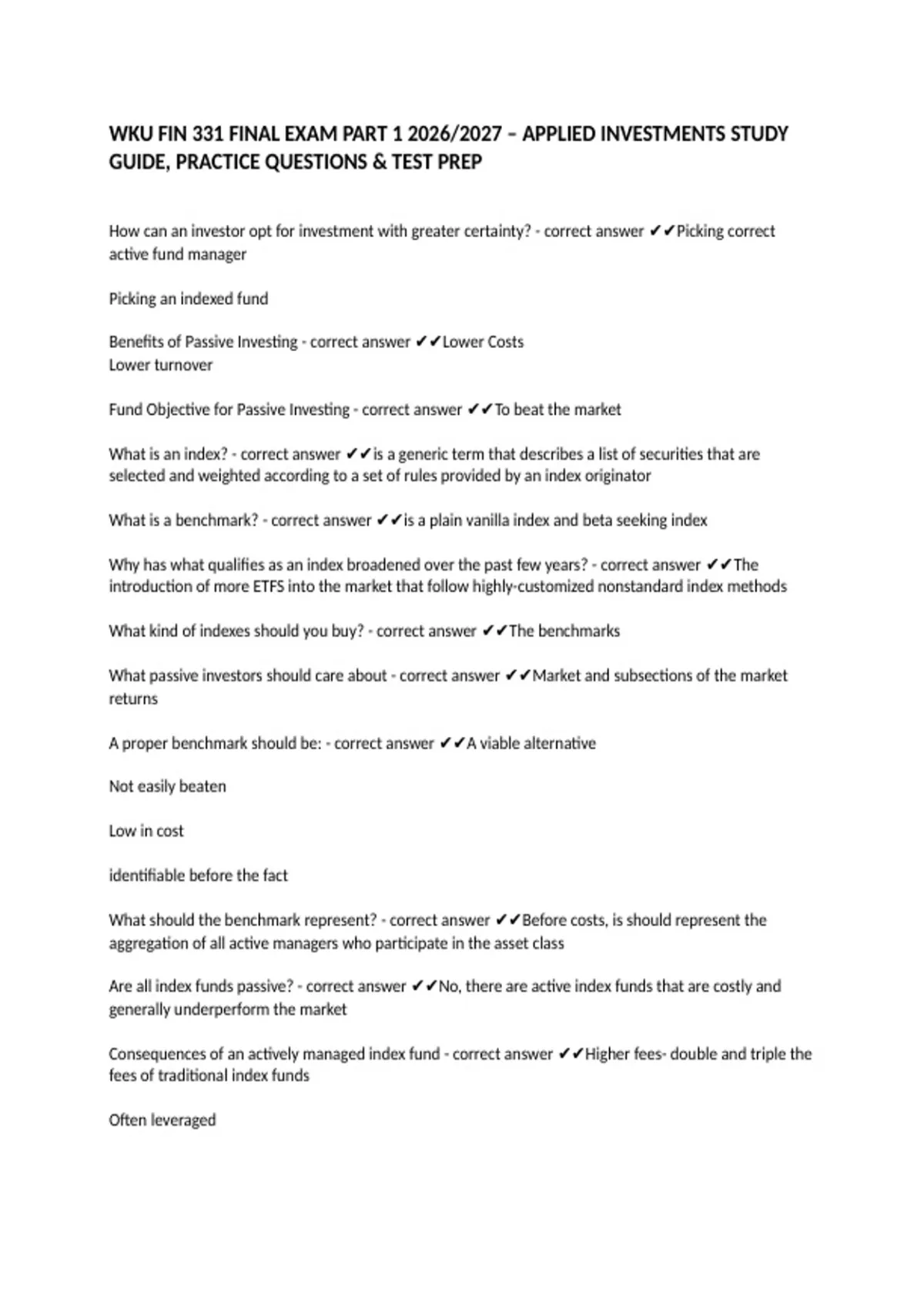 WKU FIN 331 FINAL EXAM PART 1 2026/2027 – APPLIED INVESTMENTS STUDY GUIDE, PRACTICE QUESTIONS & TEST PREP

How can an investor opt for investment with greater certainty? - correct answer ✔✔Picking correct active fund manager

Picking an indexed fund

Benefits of Passive Investing - correct answer ✔✔Lower Costs
Lower turnover

Fund Objective for Passive Investing - correct answer ✔✔To beat the market

What is an index? - correct answer ✔✔is a generic term that describes a list of securities that are selected and weighted according to a set of rules provided by an index originator

What is a benchmark? - correct answer ✔✔is a plain vanilla index and beta seeking index

Why has what qualifies as an index broadened over the past few years? - correct answer ✔✔The introduction of more ETFS into the market that follow highly-customized nonstandard index methods

What kind of indexes should you buy? - correct answer ✔✔The benchmarks

What passive investors should care about - correct answer ✔✔Market and subsections of the market returns

A proper benchmark should be: - correct answer ✔✔A viable alternative

Not easily beaten

Low in cost

identifiable before the fact

What should the benchmark represent? - correct answer ✔✔Before costs, is should represent the aggregation of all active managers who participate in the asset class

Are all index funds passive? - correct answer ✔✔No, there are active index funds that are costly and generally underperform the market

Consequences of an actively managed index fund - correct answer ✔✔Higher fees- double and triple the fees of traditional index funds

Often leveraged